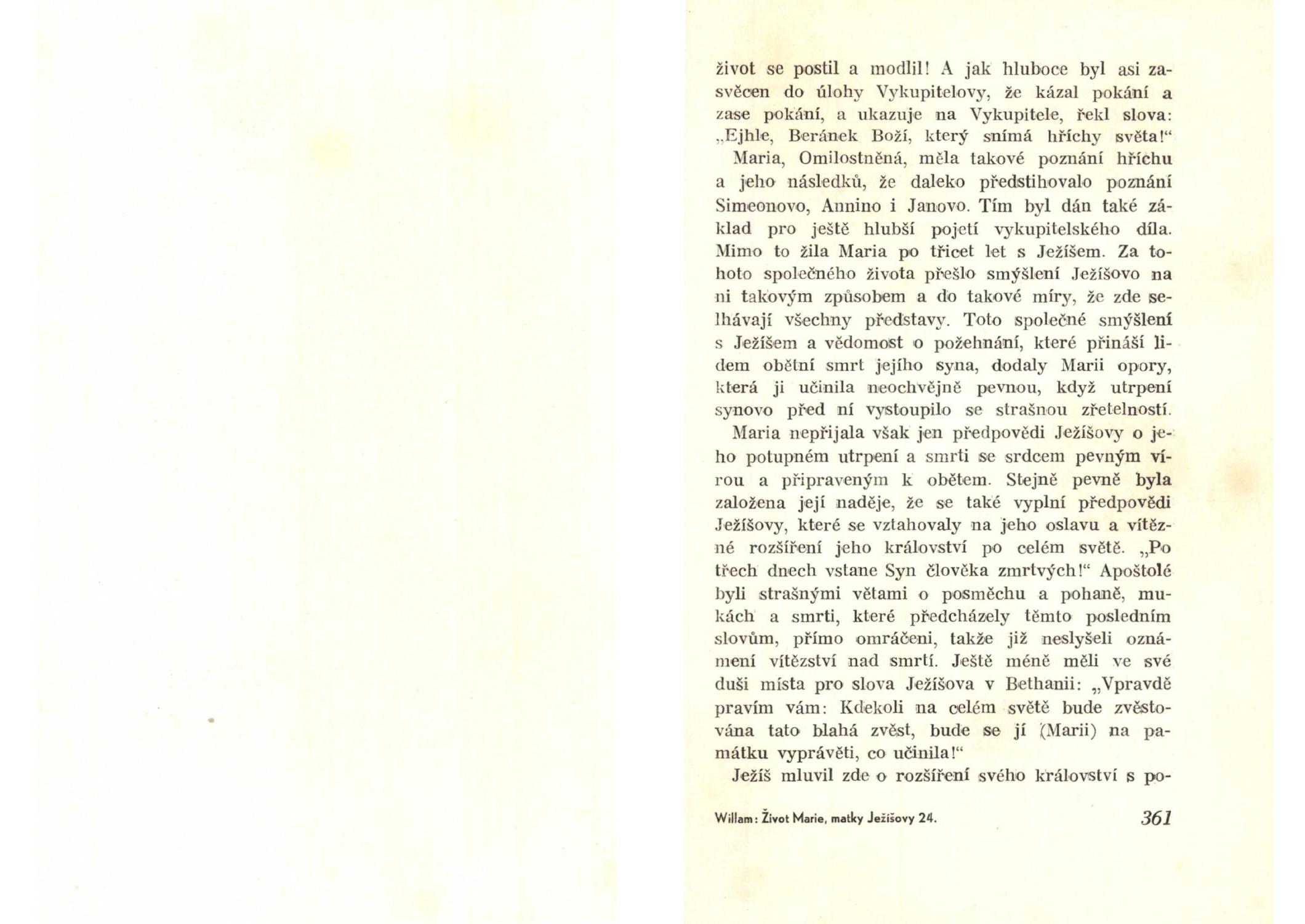 život se postil a modlil! A jak hluboce byl asi zasvěcen do úlohy Vykupitelovy, že kázal pokání a zase pokání, a ukazuje na Vykupitele, řekl slova: „Ejhle, Beránek Boží, který snímá hříchy světa!“

Maria, Omilostněná, měla takové poznání hříchu a jeho následků, že daleko předstihovalo poznání Simeonovo, Annino i Janovo. Tím byl dán také základ pro ještě hlubší pojetí vykupitelského díla. Mimo to žila Maria po třicet let s Ježíšem. Za tohoto společného života přešlo smýšlení Ježíšovo na ni takovým způsobem a do takové míry, že zde selhávají všechny představy. Toto společné smýšlení s Ježíšem a vědomost o požehnání, které přináší lidem obětní smrt jejího syna, dodaly Marii opory, která ji učinila neochvějně pevnou, když utrpení synovo před ní vystoupilo se strašnou zřetelností.

Maria nepřijala však jen předpovědi Ježíšovy o jeho potupném utrpení a smrti se srdcem pevným vírou a připraveným k obětem. Stejně pevně byla založena její naděje, že se také vyplní předpovědi Ježíšovy, které se vztahovaly na jeho oslavu a vítězné rozšíření jeho království po celém světě. „Po třech dnech vstane Syn člověka zmrtvých!“ Apoštolé byli strašnými větami o posměchu a pohaně, mukách a smrti, které předcházely těmto posledním slovům, přímo omráčeni, takže již neslyšeli oznámení vítězství nad smrtí. Ještě méně měli ve své duši místa pro slova Ježíšova v Bethanii: „Vpravdě pravím vám: Kdekoli na celém světě bude zvěstována tato blahá zvěst, bude se jí (Marii) na památku vyprávěti, co učinila!“

Ježíš mluvil zde o rozšíření svého království s po-

Willam: Život Marie, matky Ježíšovy 24. 361